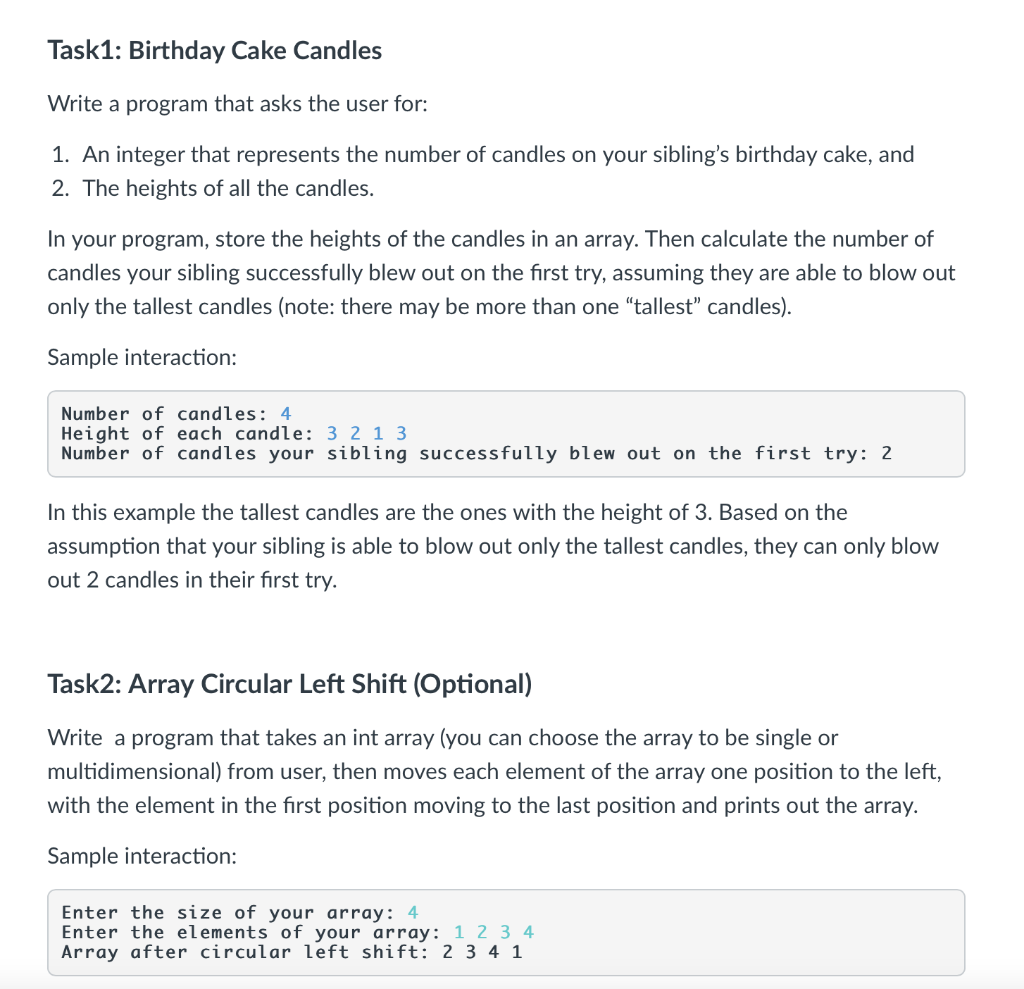 Task1: Birthday Cake Candles

Write a program that asks the user for:

1. An integer that represents the number of candles on your sibling's birthday cake, and
2. The heights of all the candles.

In your program, store the heights of the candles in an array. Then calculate the number of candles your sibling successfully blew out on the first try, assuming they are able to blow out only the tallest candles (note: there may be more than one "tallest" candles).

Sample interaction:

Number of candles: 4
Height of each candle: 3 2 1 3
Number of candles your sibling successfully blew out on the first try: 2

In this example the tallest candles are the ones with the height of 3. Based on the assumption that your sibling is able to blow out only the tallest candles, they can only blow out 2 candles in their first try.

Task2: Array Circular Left Shift (Optional)

Write a program that takes an int array (you can choose the array to be single or multidimensional) from user, then moves each element of the array one position to the left, with the element in the first position moving to the last position and prints out the array.

Sample interaction:

Enter the size of your array: 4
Enter the elements of your array: 1 2 3 4
Array after circular left shift: 2 3 4 1